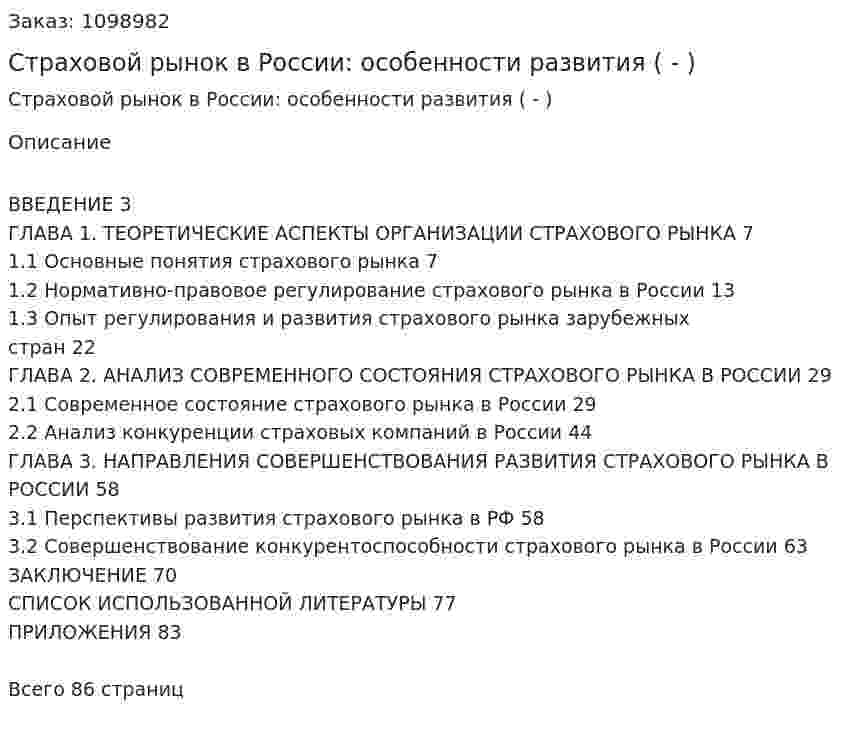 Заказ: 1098982

Страховой рынок в России: особенности развития ( - )

Страховой рынок в России: особенности развития ( - )

Описание

ВВЕДЕНИЕ 3
ГЛАВА 1. ТЕОРЕТИЧЕСКИЕ АСПЕКТЫ ОРГАНИЗАЦИИ СТРАХОВОГО РЫНКА 7
1.1 Основные понятия страхового рынка 7
1.2 Нормативно-правовое регулирование страхового рынка в России 13
1.3 Опыт регулирования и развития страхового рынка зарубежных стран 22
ГЛАВА 2. АНАЛИЗ СОВРЕМЕННОГО СОСТОЯНИЯ СТРАХОВОГО РЫНКА В РОССИИ 29
2.1 Современное состояние страхового рынка в России 29
2.2 Анализ конкуренции страховых компаний в России 44
ГЛАВА 3. НАПРАВЛЕНИЯ СОВЕРШЕНСТВОВАНИЯ РАЗВИТИЯ СТРАХОВОГО РЫНКА В РОССИИ 58
3.1 Перспективы развития страхового рынка в РФ 58
3.2 Совершенствование конкурентоспособности страхового рынка в России 63
ЗАКЛЮЧЕНИЕ 70
СПИСОК ИСПОЛЬЗОВАННОЙ ЛИТЕРАТУРЫ 77
ПРИЛОЖЕНИЯ 83

Всего 86 страниц